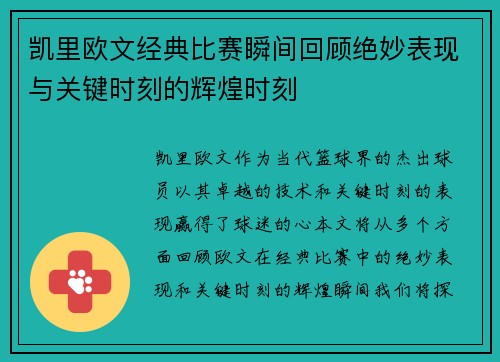 凯里欧文经典比赛瞬间回顾绝妙表现与关键时刻的辉煌时刻

凯里欧文作为当代篮球界的杰出球员以其卓越的技术和关键时刻的表现赢得了球迷的心本文将从多个方面回顾欧文在经典比赛中的绝妙表现和关键时刻的辉煌瞬间我们将探